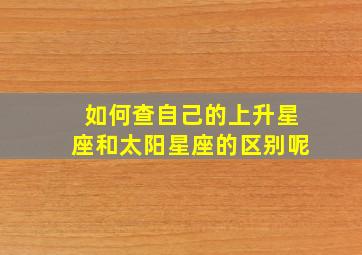 如何查自己的上升星座和太阳星座的区别呢